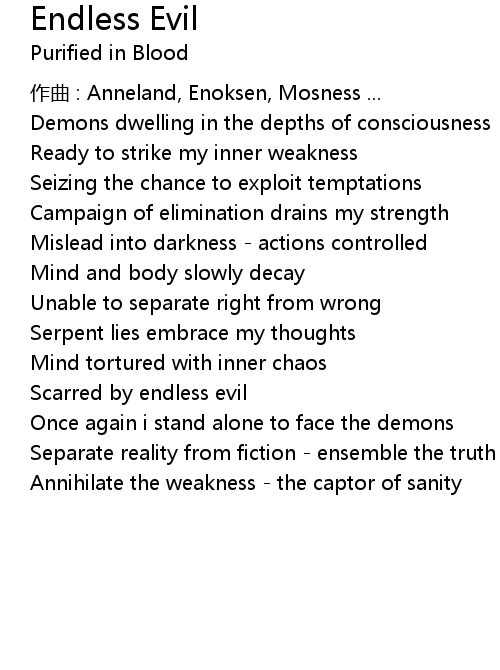 Endless Evil
Purified in Blood

作曲 : Anneland, Enoksen, Mosness ...
Demons dwelling in the depths of consciousness
Ready to strike my inner weakness
Seizing the chance to exploit temptations
Campaign of elimination drains my strength
Mislead into darkness - actions controlled
Mind and body slowly decay
Unable to separate right from wrong
Serpent lies embrace my thoughts
Mind tortured with inner chaos
Scarred by endless evil
Once again i stand alone to face the demons
Separate reality from fiction - ensemble the truth
Annihilate the weakness - the captor of sanity